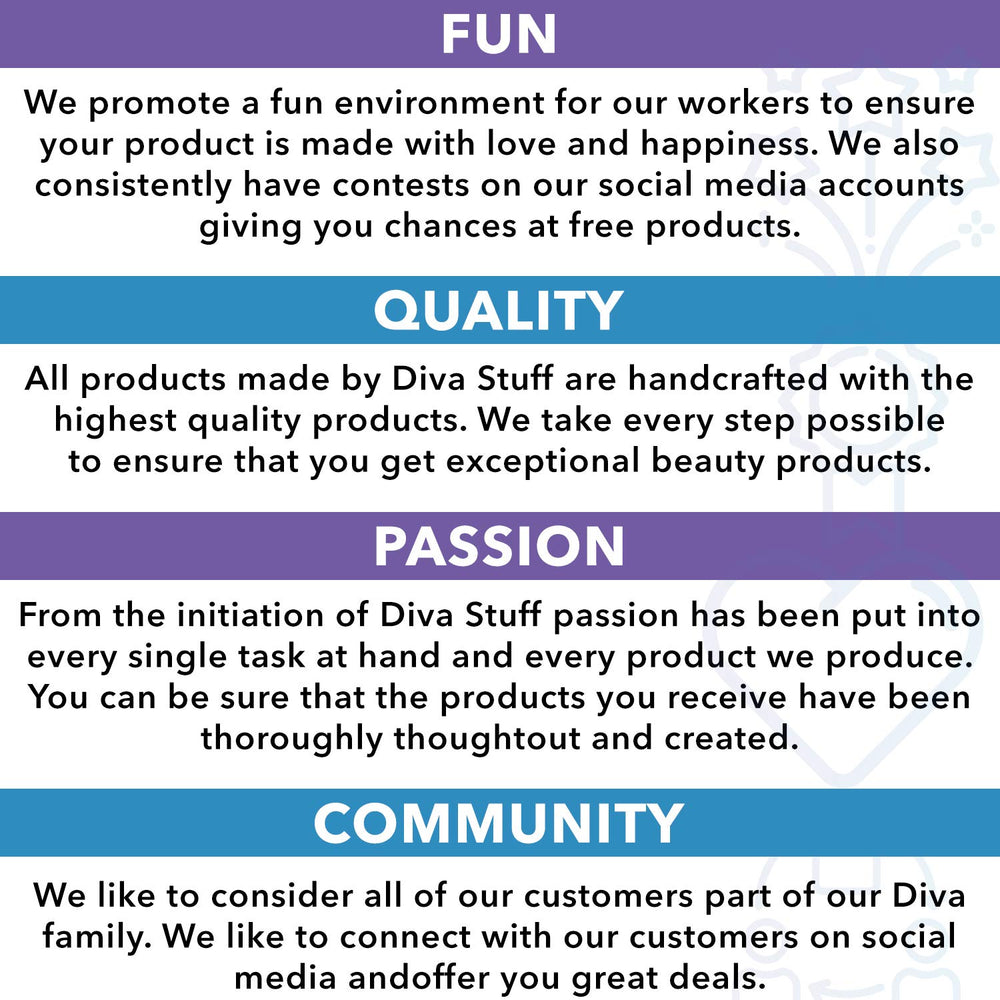 FUN

We promote a fun environment for our workers to ensure your product is made with love and happiness. We also consistently have contests on our social media accounts giving you chances at free products.

QUALITY

All products made by Diva Stuff are handcrafted with the highest quality products. We take every step possible to ensure that you get exceptional beauty products.

PASSION

From the initiation of Diva Stuff passion has been put into every single task at hand and every product we produce. You can be sure that the products you receive have been thoroughly thoughtout and created.

COMMUNITY

We like to consider all of our customers part of our Diva family. We like to connect with our customers on social media andoffer you great deals.